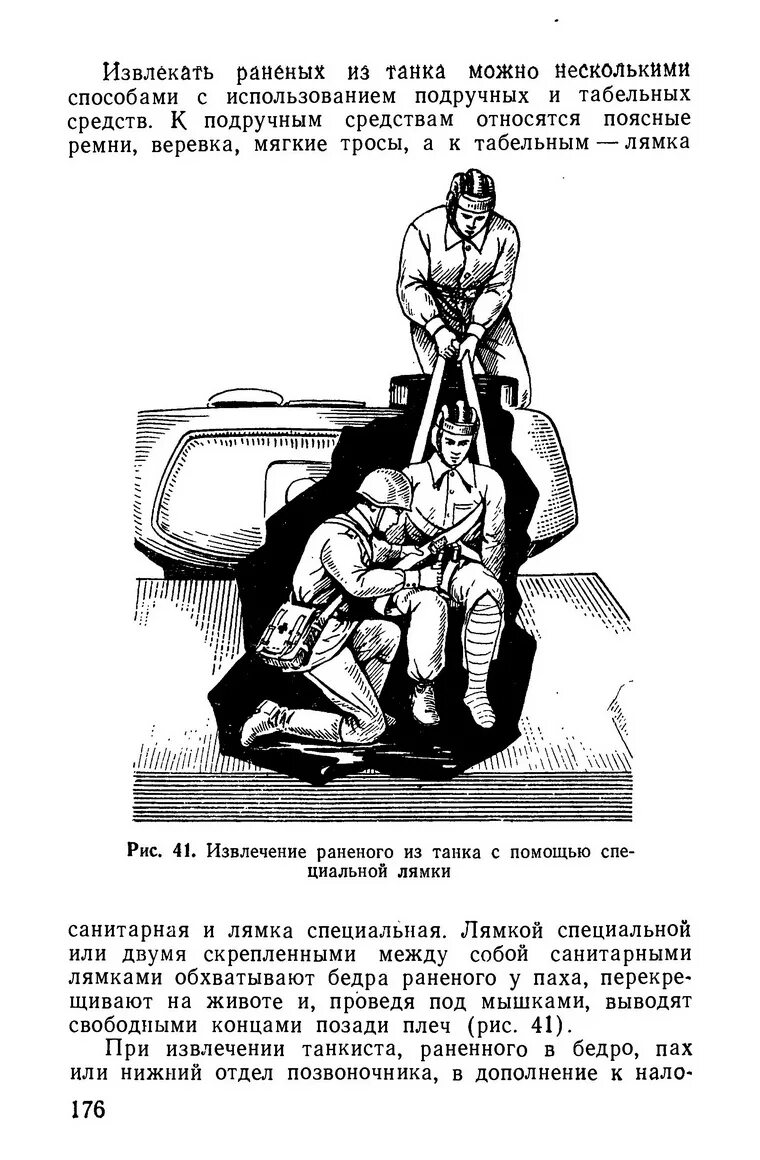 Извлекать раненых из танка можно несколькими способами с использованием подручных и табельных средств. К подручным средствам относятся поясные ремни, веревка, мягкие тросы, а к табельным — лямка

Рис. 41. Извлечение раненого из танка с помощью специальной лямки

санитарная и лямка специальная. Лямкой специальной или двумя скрепленными между собой санитарными лямками обхватывают бедра раненого у паха, перекрещивают на животе и, проведя под мышками, выводят свободными концами позади плеч (рис. 41).

При извлечении танкиста, раненного в бедро, пах или нижний отдел позвоночника, в дополнение к нало-

176